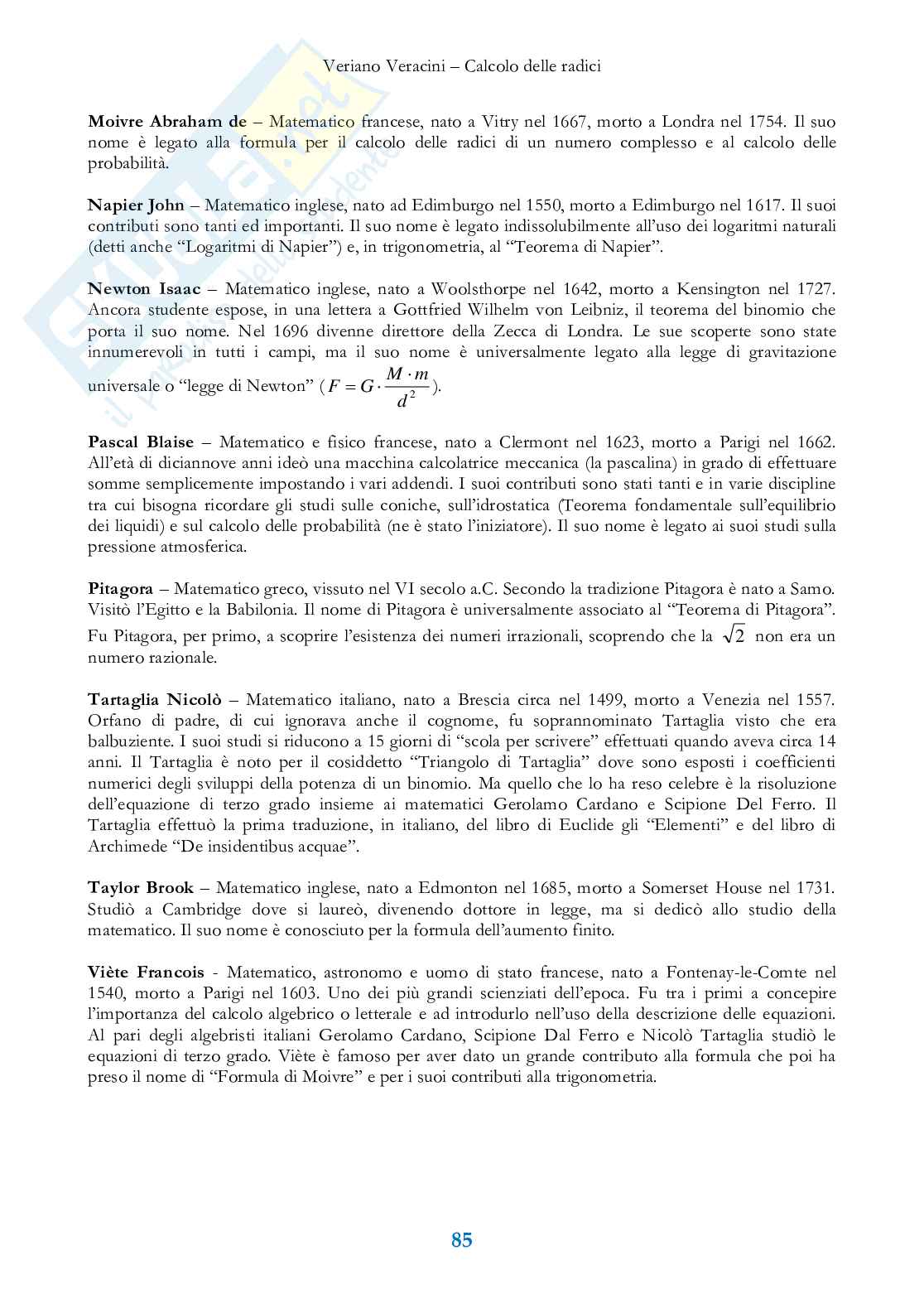 Veriano Veracini – Calcolo delle radici

**Moivre Abraham de** – Matematico francese, nato a Vitry nel 1667, morto a Londra nel 1754. Il suo nome è legato alla formula per il calcolo delle radici di un numero complesso e al calcolo delle probabilità.

**Napier John** – Matematico inglese, nato ad Edimburgo nel 1550, morto a Edimburgo nel 1617. Il suoi contributi sono tanti ed importanti. Il suo nome è legato indissolubilmente all'uso dei logaritmi naturali (detti anche "Logaritmi di Napier") e, in trigonometria, al "Teorema di Napier".

**Newton Isaac** – Matematico inglese, nato a Woolsthorpe nel 1642, morto a Kensington nel 1727. Ancora studente espose, in una lettera a Gottfried Wilhelm von Leibniz, il teorema del binomio che porta il suo nome. Nel 1696 divenne direttore della Zecca di Londra. Le sue scoperte sono state innumerevoli in tutti i campi, ma il suo nome è universalmente legato alla legge di gravitazione universale o "legge di Newton" ($F = G \cdot \frac{M \cdot m}{d^2}$).

**Pascal Blaise** – Matematico e fisico francese, nato a Clermont nel 1623, morto a Parigi nel 1662. All'età di diciannove anni ideò una macchina calcolatrice meccanica (la pascalina) in grado di effettuare somme semplicemente impostando i vari addendi. I suoi contributi sono stati tanti e in varie discipline tra cui bisogna ricordare gli studi sulle coniche, sull'idrostatica (Teorema fondamentale sull'equilibrio dei liquidi) e sul calcolo delle probabilità (ne è stato l'iniziatore). Il suo nome è legato ai suoi studi sulla pressione atmosferica.

**Pitagora** – Matematico greco, vissuto nel VI secolo a.C. Secondo la tradizione Pitagora è nato a Samo. Visitò l'Egitto e la Babilonia. Il nome di Pitagora è universalmente associato al "Teorema di Pitagora". Fu Pitagora, per primo, a scoprire l'esistenza dei numeri irrazionali, scoprendo che la $\sqrt{2}$ non era un numero razionale.

**Tartaglia Nicolò** – Matematico italiano, nato a Brescia circa nel 1499, morto a Venezia nel 1557. Orfano di padre, di cui ignorava anche il cognome, fu soprannominato Tartaglia visto che era balbuziente. I suoi studi si riducono a 15 giorni di "scola per scrivere" effettuati quando aveva circa 14 anni. Il Tartaglia è noto per il cosiddetto "Triangolo di Tartaglia" dove sono esposti i coefficienti numerici degli sviluppi della potenza di un binomio. Ma quello che lo ha reso celebre è la risoluzione dell'equazione di terzo grado insieme ai matematici Gerolamo Cardano e Scipione Del Ferro. Il Tartaglia effettuò la prima traduzione, in italiano, del libro di Euclide gli "Elementi" e del libro di Archimede "De insidentibus acquae".

**Taylor Brook** – Matematico inglese, nato a Edmonton nel 1685, morto a Somerset House nel 1731. Studiò a Cambridge dove si laureò, divenendo dottore in legge, ma si dedicò allo studio della matematico. Il suo nome è conosciuto per la formula dell'aumento finito.

**Viète Francois** - Matematico, astronomo e uomo di stato francese, nato a Fontenay-le-Comte nel 1540, morto a Parigi nel 1603. Uno dei più grandi scienziati dell'epoca. Fu tra i primi a concepire l'importanza del calcolo algebrico o letterale e ad introdurlo nell'uso della descrizione delle equazioni. Al pari degli algebristi italiani Gerolamo Cardano, Scipione Dal Ferro e Nicolò Tartaglia studiò le equazioni di terzo grado. Viète è famoso per aver dato un grande contributo alla formula che poi ha preso il nome di "Formula di Moivre" e per i suoi contributi alla trigonometria.

85